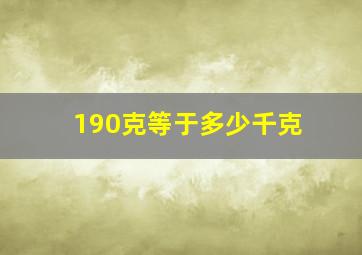 190克等于多少千克